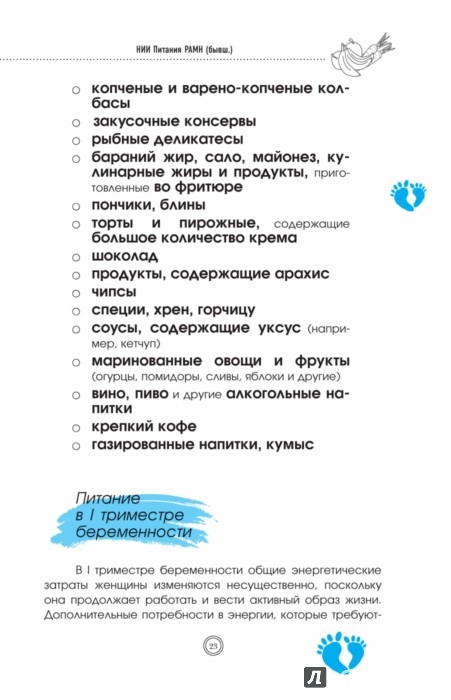 НИИ Питания РАМН (бывш.)

○ копченые и варено-копченые колбасы
○ закусочные консервы
○ рыбные деликатесы
○ бараний жир, сало, майонез, кулинарные жиры и продукты, приготовленные во фритюре
○ пончики, блины
○ торты и пирожные, содержащие большое количество крема
○ шоколад
○ продукты, содержащие арахис
○ чипсы
○ специи, хрен, горчицу
○ соусы, содержащие уксус (например, кетчуп)
○ маринованные овощи и фрукты (огурцы, помидоры, сливы, яблоки и другие)
○ вино, пиво и другие алкогольные напитки
○ крепкий кофе
○ газированные напитки, кумыс

Питание в I триместре беременности

В I триместре беременности общие энергетические затраты женщины изменяются несущественно, поскольку она продолжает работать и вести активный образ жизни. Дополнительные потребности в энергии, которые требуют-

23